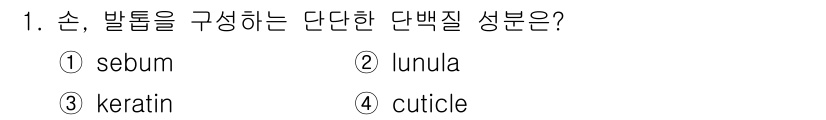 1. 손, 발톱을 구성하는 단단한 단백질 성분은?

① sebum
② lunula
③ keratin
④ cuticle